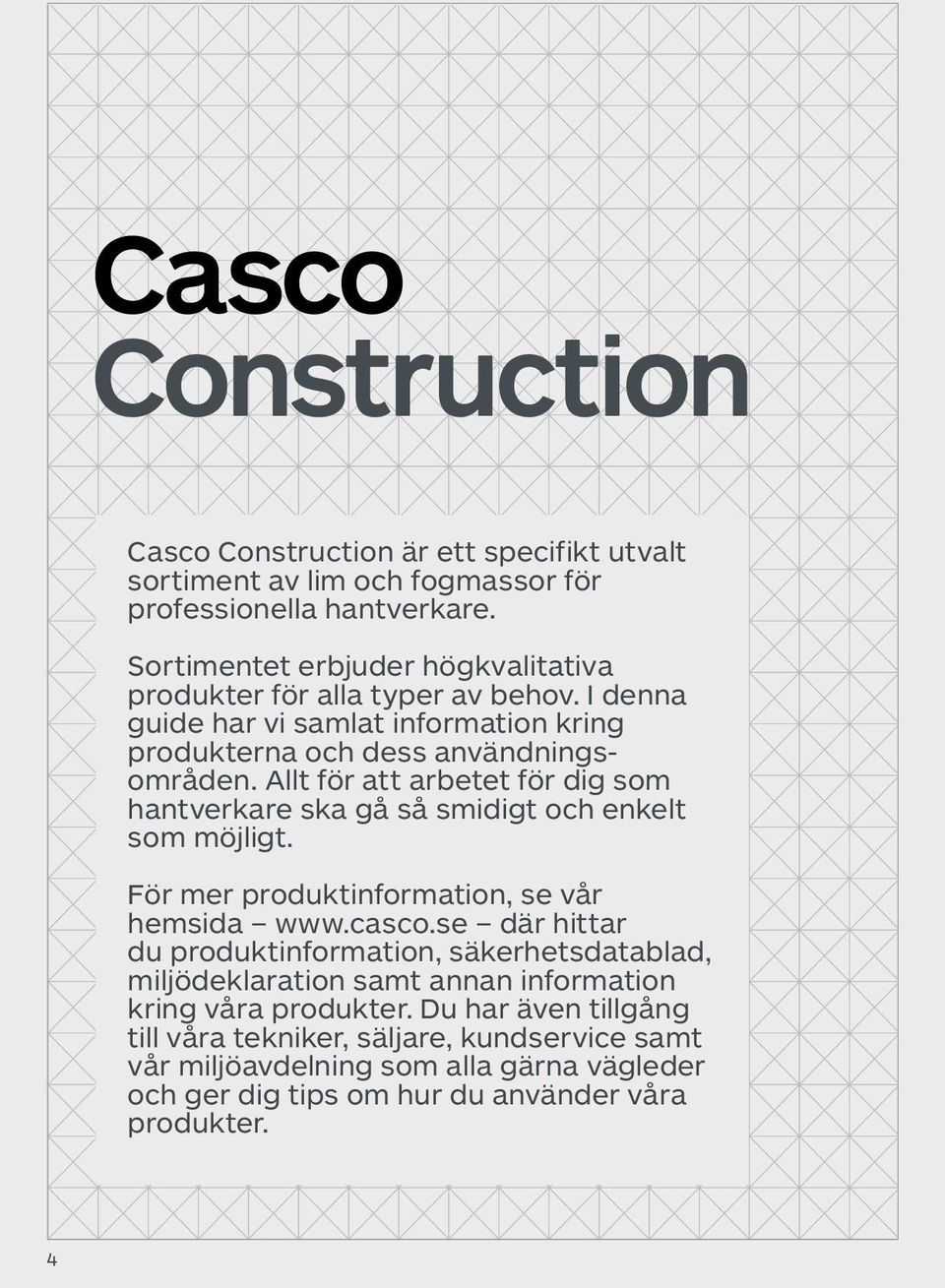 Casco Construction

Casco Construction är ett specifikt utvalt sortiment av lim och fogmassor för professionella hantverkare.

Sortimentet erbjuder högkvalitativa produkter för alla typer av behov. I denna guide har vi samlat information kring produkterna och dess användningsområden. Allt för att arbetet för dig som hantverkare ska gå så smidigt och enkelt som möjligt.

För mer produktinformation, se vår hemsida – www.casco.se – där hittar du produktinformation, säkerhetsdatablad, miljödeklaration samt annan information kring våra produkter. Du har även tillgång till våra tekniker, säljare, kundservice samt vår miljöavdelning som alla gärna vägleder och ger dig tips om hur du använder våra produkter.

4